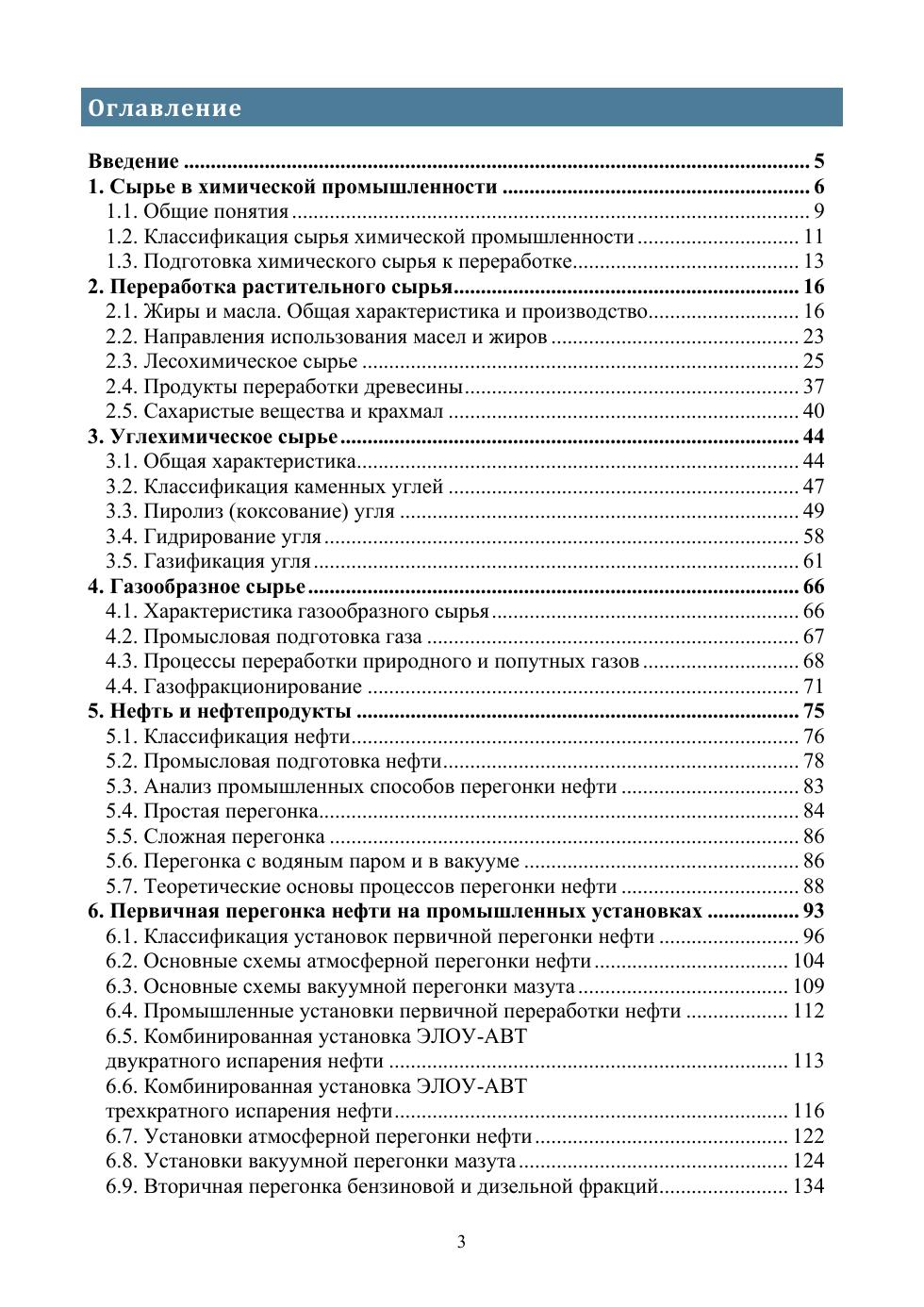 Оглавление

Введение 5
1. Сырье в химической промышленности 6
1.1. Общие понятия 9
1.2. Классификация сырья химической промышленности 11
1.3. Подготовка химического сырья к переработке 13
2. Переработка растительного сырья 16
2.1. Жиры и масла. Общая характеристика и производство 16
2.2. Направления использования масел и жиров 23
2.3. Лесохимическое сырье 25
2.4. Продукты переработки древесины 37
2.5. Сахаристые вещества и крахмал 40
3. Углехимическое сырье 44
3.1. Общая характеристика 44
3.2. Классификация каменных углей 47
3.3. Пиролиз (коксование) угля 49
3.4. Гидрирование угля 58
3.5. Газификация угля 61
4. Газообразное сырье 66
4.1. Характеристика газообразного сырья 66
4.2. Промысловая подготовка газа 67
4.3. Процессы переработки природного и попутных газов 68
4.4. Газофракционирование 71
5. Нефть и нефтепродукты 75
5.1. Классификация нефти 76
5.2. Промысловая подготовка нефти 78
5.3. Анализ промышленных способов перегонки нефти 83
5.4. Простая перегонка 84
5.5. Сложная перегонка 86
5.6. Перегонка с водяным паром и в вакууме 86
5.7. Теоретические основы процессов перегонки нефти 88
6. Первичная перегонка нефти на промышленных установках 93
6.1. Классификация установок первичной перегонки нефти 96
6.2. Основные схемы атмосферной перегонки нефти 104
6.3. Основные схемы вакуумной перегонки мазута 109
6.4. Промышленные установки первичной переработки нефти 112
6.5. Комбинированная установка ЭЛОУ-АВТ двукратного испарения нефти 113
6.6. Комбинированная установка ЭЛОУ-АВТ трехкратного испарения нефти 116
6.7. Установки атмосферной перегонки нефти 122
6.8. Установки вакуумной перегонки мазута 124
6.9. Вторичная перегонка бензиновой и дизельной фракций 134

3